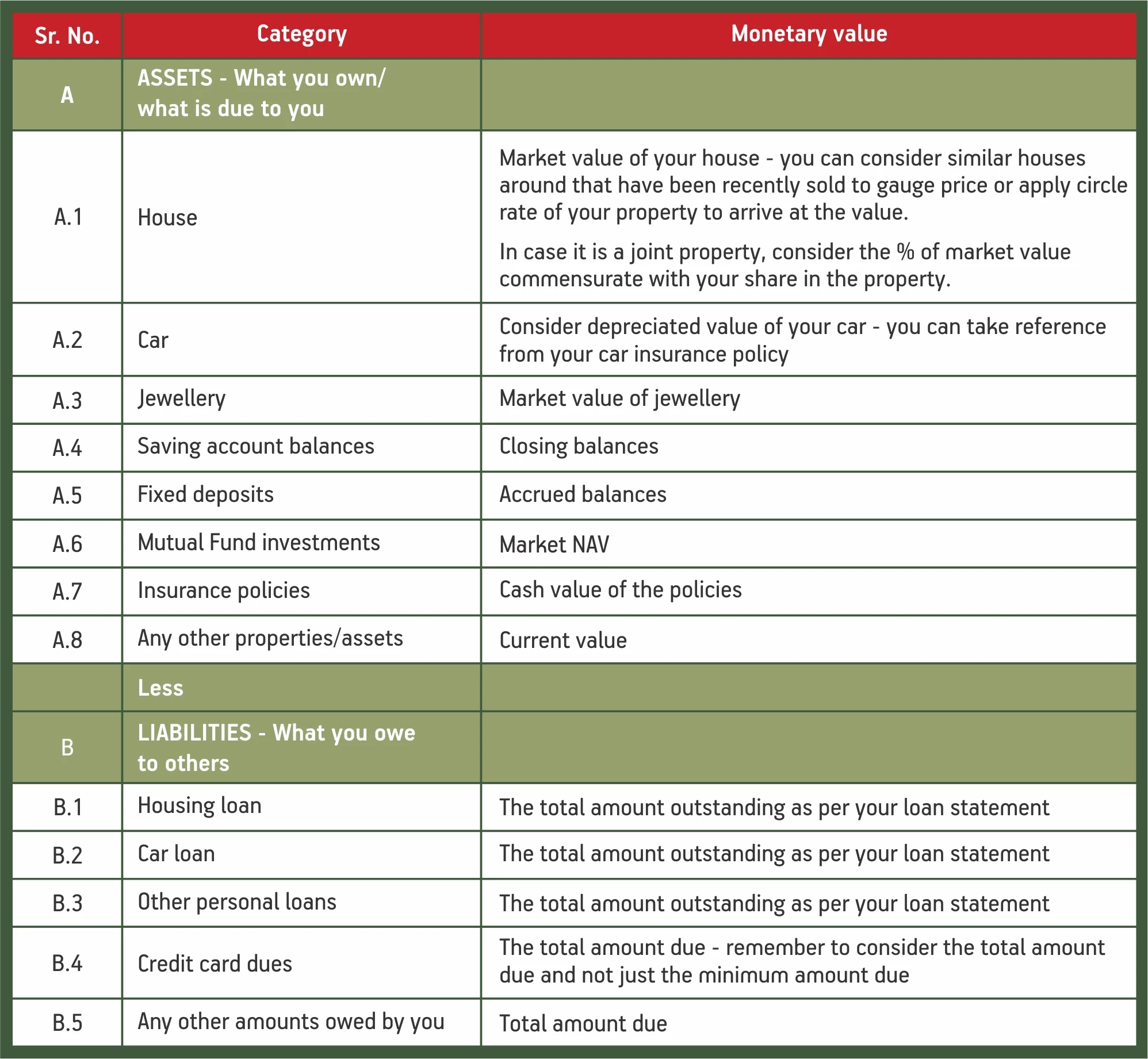 | Sr. No. | Category | Monetary value |
|---|---|---|
| A | ASSETS - What you own/ what is due to you | |
| A.1 | House | Market value of your house - you can consider similar houses around that have been recently sold to gauge price or apply circle rate of your property to arrive at the value. In case it is a joint property, consider the % of market value commensurate with your share in the property. |
| A.2 | Car | Consider depreciated value of your car - you can take reference from your car insurance policy |
| A.3 | Jewellery | Market value of jewellery |
| A.4 | Saving account balances | Closing balances |
| A.5 | Fixed deposits | Accrued balances |
| A.6 | Mutual Fund investments | Market NAV |
| A.7 | Insurance policies | Cash value of the policies |
| A.8 | Any other properties/assets | Current value |
| | Less | |
| B | LIABILITIES - What you owe to others | |
| B.1 | Housing loan | The total amount outstanding as per your loan statement |
| B.2 | Car loan | The total amount outstanding as per your loan statement |
| B.3 | Other personal loans | The total amount outstanding as per your loan statement |
| B.4 | Credit card dues | The total amount due - remember to consider the total amount due and not just the minimum amount due |
| B.5 | Any other amounts owed by you | Total amount due |